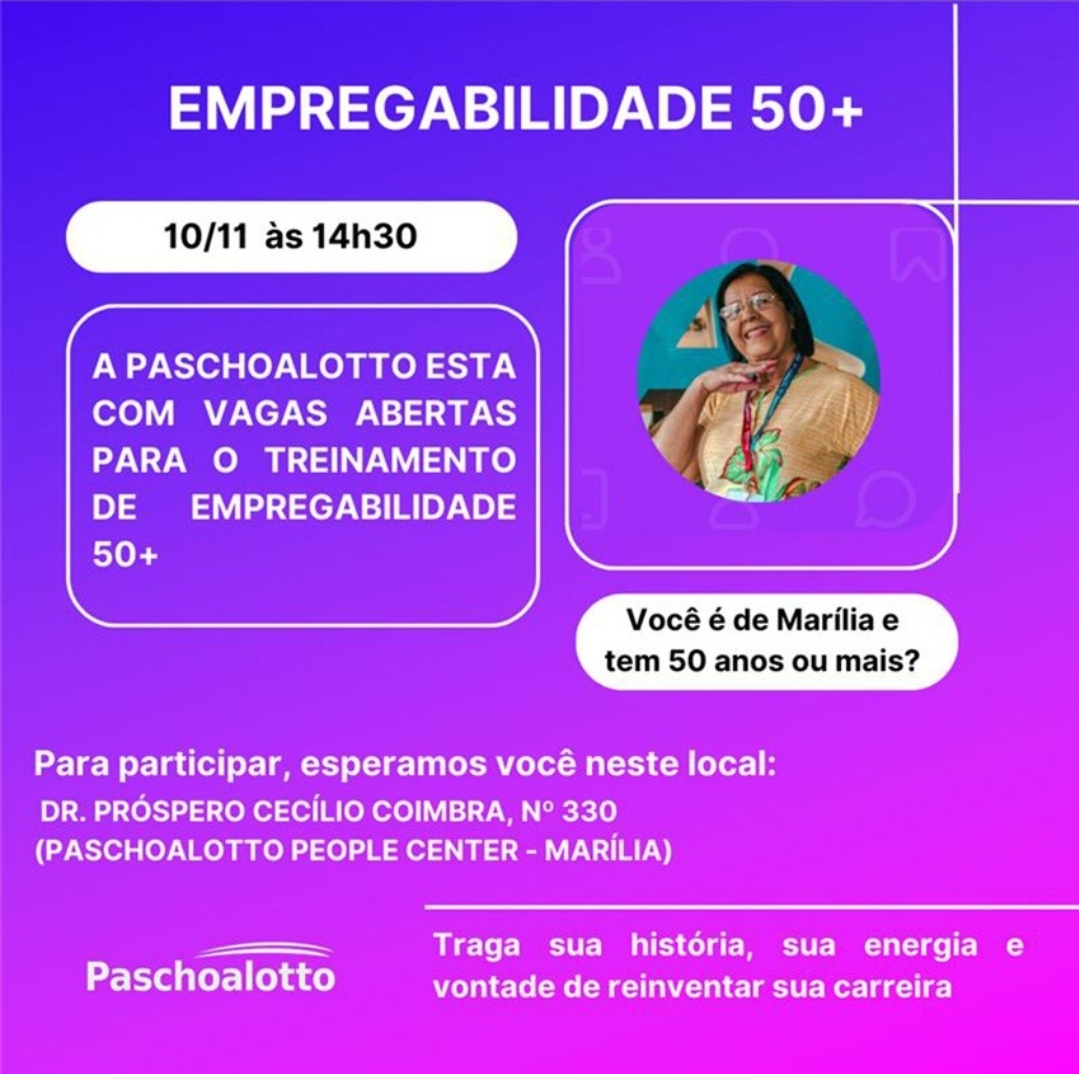 EMPREGABILIDADE 50+

10/11 às 14h30

A PASCHOALOTTO ESTA COM VAGAS ABERTAS PARA O TREINAMENTO DE EMPREGABILIDADE 50+

Você é de Marília e tem 50 anos ou mais?

Para participar, esperamos você neste local:
DR. PRÓSPERO CECÍLIO COIMBRA, Nº 330
(PASCHOALOTTO PEOPLE CENTER - MARÍLIA)

Paschoalotto

Traga sua história, sua energia e vontade de reinventar sua carreira